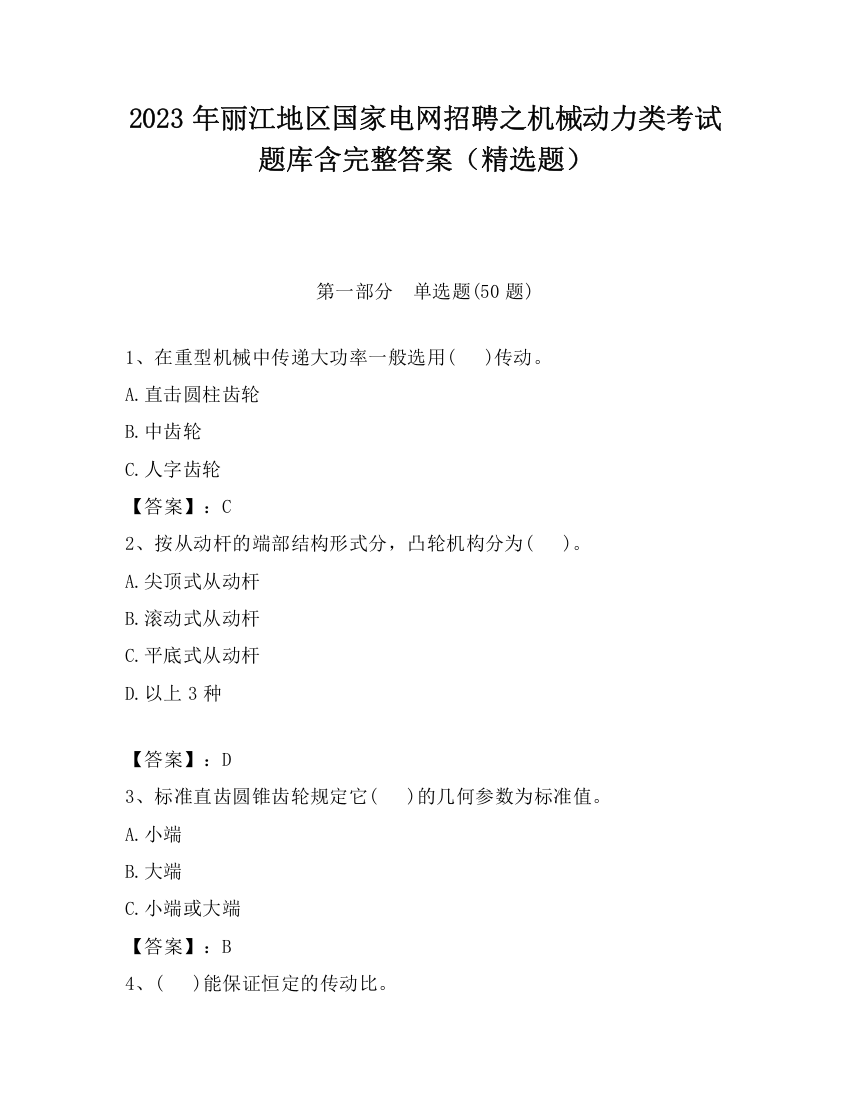 2023 年丽江地区国家电网招聘之机械动力类考试题库含完整答案（精选题）

第一部分　单选题(50 题)

1、在重型机械中传递大功率一般选用(　　)传动。

A.直击圆柱齿轮

B.中齿轮

C.人字齿轮

【答案】：C

2、按从动杆的端部结构形式分，凸轮机构分为(　　)。

A.尖顶式从动杆

B.滚动式从动杆

C.平底式从动杆

D.以上 3 种

【答案】：D

3、标准直齿圆锥齿轮规定它(　　)的几何参数为标准值。

A.小端

B.大端

C.小端或大端

【答案】：B

4、(　　)能保证恒定的传动比。